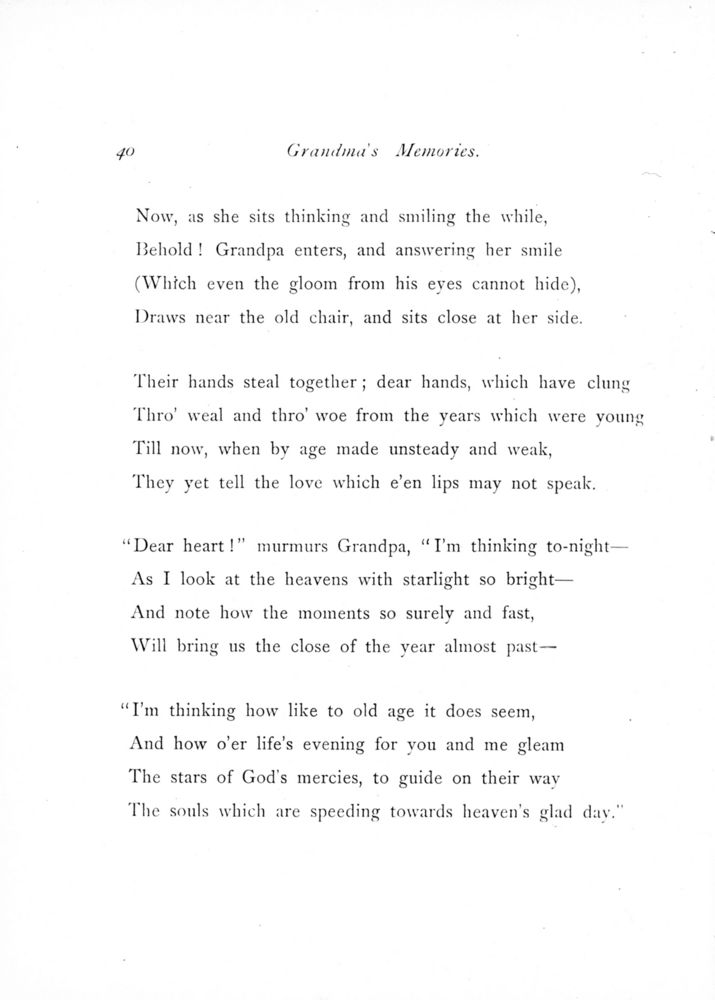 40 Grandma's Memories.

Now, as she sits thinking and smiling the while,
Behold! Grandpa enters, and answering her smile
(Which even the gloom from his eyes cannot hide),
Draws near the old chair, and sits close at her side.

Their hands steal together; dear hands, which have clung
Thro' weal and thro' woe from the years which were young
Till now, when by age made unsteady and weak,
They yet tell the love which e'en lips may not speak.

"Dear heart!" murmurs Grandpa, "I'm thinking to-night—
As I look at the heavens with starlight so bright—
And note how the moments so surely and fast,
Will bring us the close of the year almost past—

"I'm thinking how like to old age it does seem,
And how o'er life's evening for you and me gleam
The stars of God's mercies, to guide on their way
The souls which are speeding towards heaven's glad day."